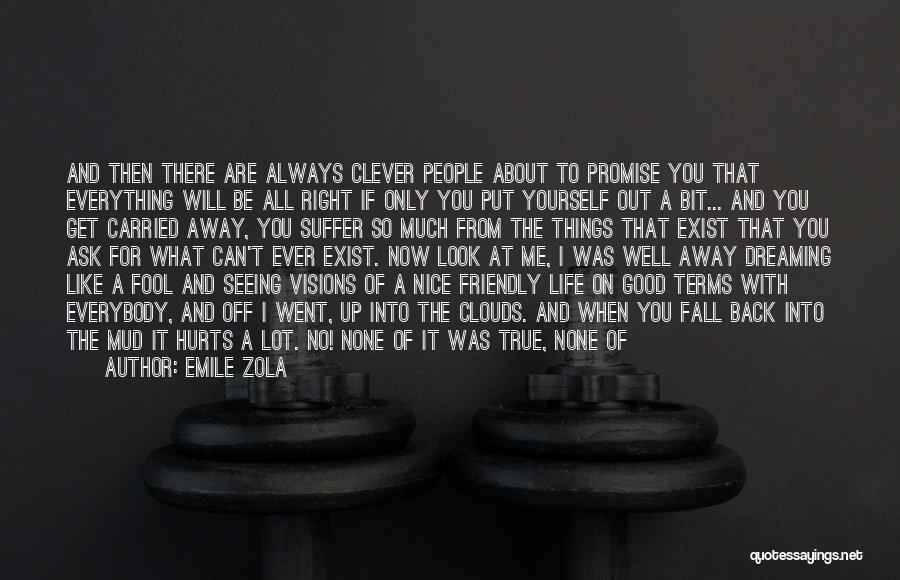 AND THEN THERE ARE ALWAYS CLEVER PEOPLE ABOUT TO PROMISE YOU THAT EVERYTHING WILL BE ALL RIGHT IF ONLY YOU PUT YOURSELF OUT A BIT... AND YOU GET CARRIED AWAY, YOU SUFFER SO MUCH FROM THE THINGS THAT EXIST THAT YOU ASK FOR WHAT CAN'T EVER EXIST. NOW LOOK AT ME, I WAS WELL AWAY DREAMING LIKE A FOOL AND SEEING VISIONS OF A NICE FRIENDLY LIFE ON GOOD TERMS WITH EVERYBODY, AND OFF I WENT, UP INTO THE CLOUDS. AND WHEN YOU FALL BACK INTO THE MUD IT HURTS A LOT. NO! NONE OF IT WAS TRUE, NONE OF

AUTHOR: EMILE ZOLA

quotessayings.net